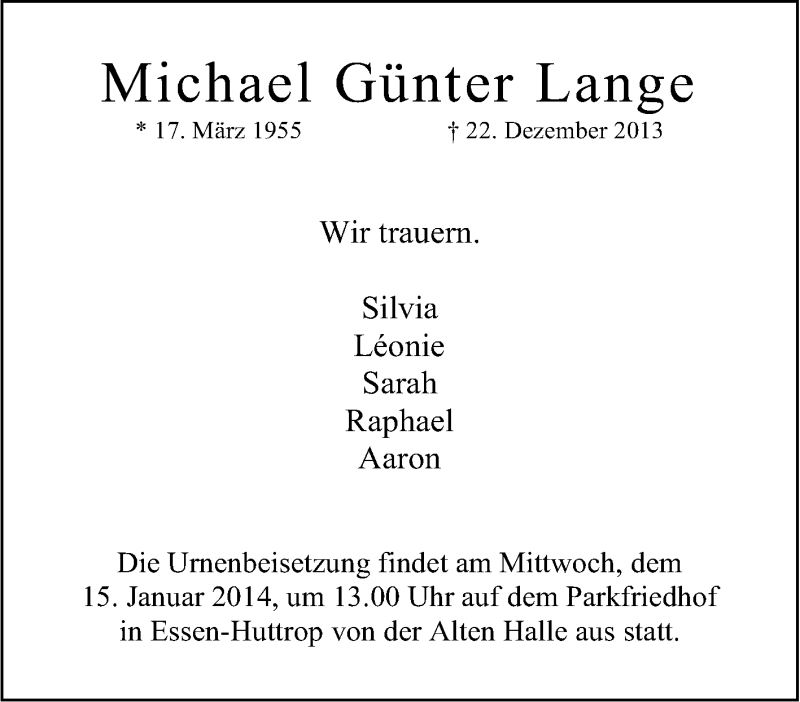 Michael Günter Lange
* 17. März 1955 † 22. Dezember 2013

Wir trauern.

Silvia
Léonie
Sarah
Raphael
Aaron

Die Urnenbeisetzung findet am Mittwoch, dem 15. Januar 2014, um 13.00 Uhr auf dem Parkfriedhof in Essen-Huttrop von der Alten Halle aus statt.